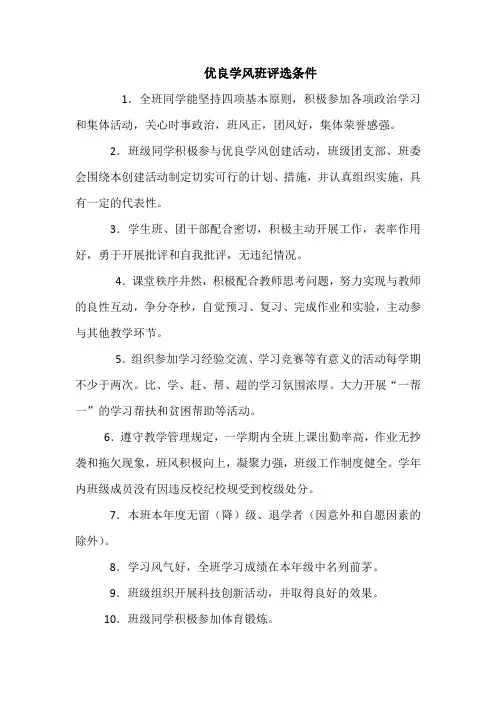 优良学风班评选条件

1．全班同学能坚持四项基本原则，积极参加各项政治学习和集体活动，关心时事政治，班风正，团风好，集体荣誉感强。

2．班级同学积极参与优良学风创建活动，班级团支部、班委会围绕本创建活动制定切实可行的计划、措施，并认真组织实施，具有一定的代表性。

3．学生班、团干部配合密切，积极主动开展工作，表率作用好，勇于开展批评和自我批评，无违纪情况。

4．课堂秩序井然，积极配合教师思考问题，努力实现与教师的良性互动，争分夺秒，自觉预习、复习、完成作业和实验，主动参与其他教学环节。

5．组织参加学习经验交流、学习竞赛等有意义的活动每学期不少于两次。比、学、赶、帮、超的学习氛围浓厚。大力开展“一帮一”的学习帮扶和贫困帮助等活动。

6．遵守教学管理规定，一学期内全班上课出勤率高，作业无抄袭和拖欠现象，班风积极向上，凝聚力强，班级工作制度健全。学年内班级成员没有因违反校纪校规受到校级处分。

7．本班本年度无留（降）级、退学者（因意外和自愿因素的除外）。

8．学习风气好，全班学习成绩在本年级中名列前茅。

9．班级组织开展科技创新活动，并取得良好的效果。

10．班级同学积极参加体育锻炼。